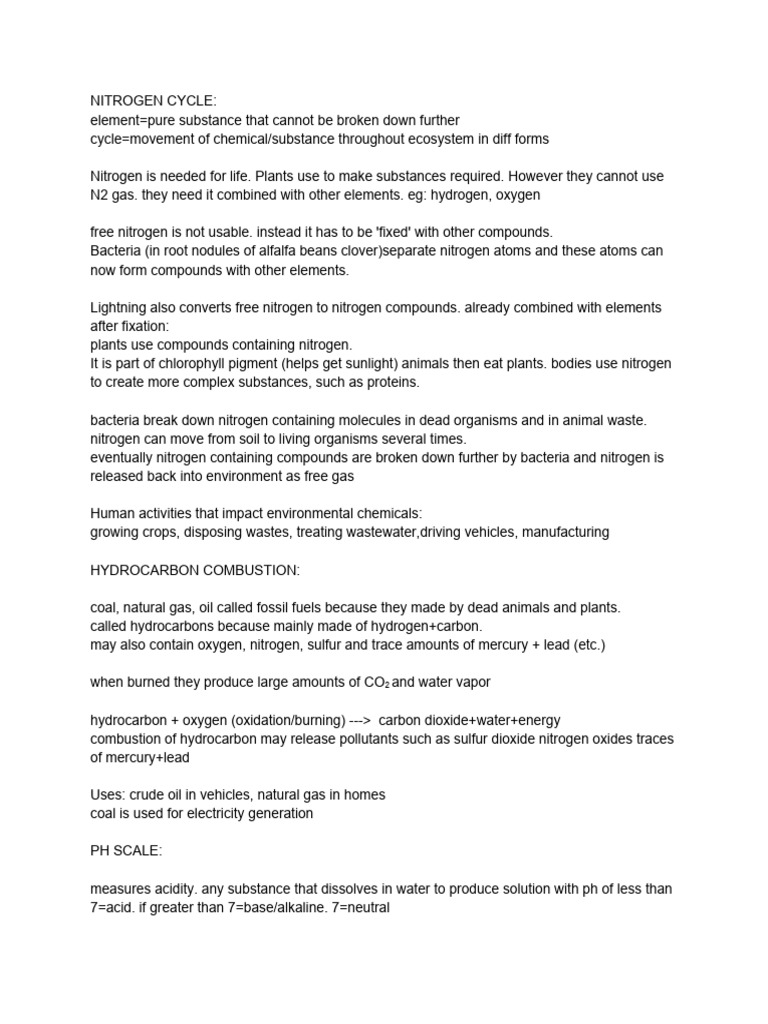 NITROGEN CYCLE:
element=pure substance that cannot be broken down further
cycle=movement of chemical/substance throughout ecosystem in diff forms

Nitrogen is needed for life. Plants use to make substances required. However they cannot use N2 gas. they need it combined with other elements. eg: hydrogen, oxygen

free nitrogen is not usable. instead it has to be 'fixed' with other compounds.
Bacteria (in root nodules of alfalfa beans clover)separate nitrogen atoms and these atoms can now form compounds with other elements.

Lightning also converts free nitrogen to nitrogen compounds. already combined with elements after fixation:
plants use compounds containing nitrogen.
It is part of chlorophyll pigment (helps get sunlight) animals then eat plants. bodies use nitrogen to create more complex substances, such as proteins.

bacteria break down nitrogen containing molecules in dead organisms and in animal waste.
nitrogen can move from soil to living organisms several times.
eventually nitrogen containing compounds are broken down further by bacteria and nitrogen is released back into environment as free gas

Human activities that impact environmental chemicals:
growing crops, disposing wastes, treating wastewater,driving vehicles, manufacturing

HYDROCARBON COMBUSTION:

coal, natural gas, oil called fossil fuels because they made by dead animals and plants.
called hydrocarbons because mainly made of hydrogen+carbon.
may also contain oxygen, nitrogen, sulfur and trace amounts of mercury + lead (etc.)

when burned they produce large amounts of $CO_2$ and water vapor

hydrocarbon + oxygen (oxidation/burning) ---> carbon dioxide+water+energy
combustion of hydrocarbon may release pollutants such as sulfur dioxide nitrogen oxides traces of mercury+lead

Uses: crude oil in vehicles, natural gas in homes
coal is used for electricity generation

PH SCALE:

measures acidity. any substance that dissolves in water to produce solution with ph of less than 7=acid. if greater than 7=base/alkaline. 7=neutral